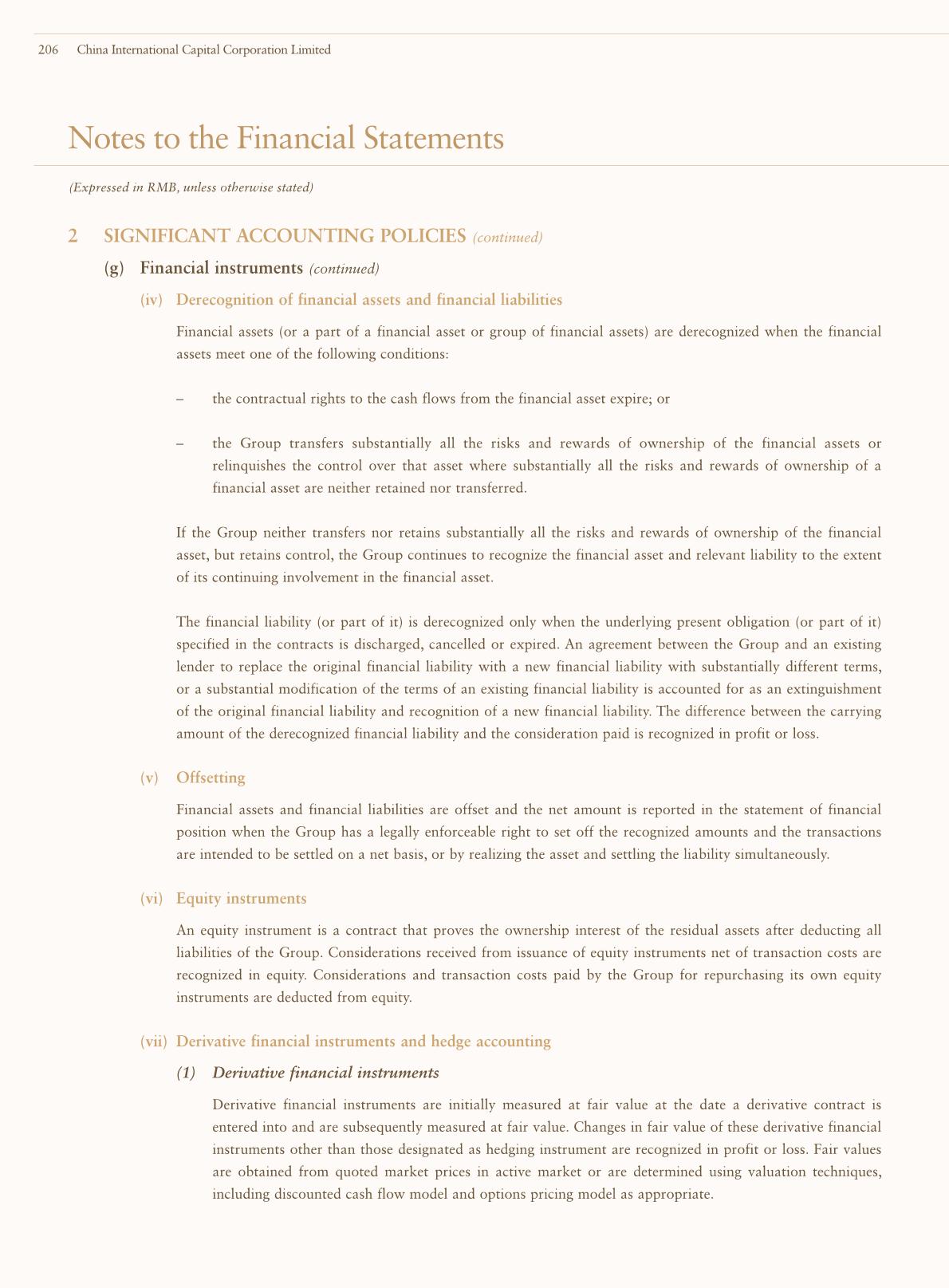 206 China International Capital Corporation Limited

Notes to the Financial Statements

(Expressed in RMB, unless otherwise stated)

2 SIGNIFICANT ACCOUNTING POLICIES (continued)

(g) Financial instruments (continued)

(iv) Derecognition of financial assets and financial liabilities

Financial assets (or a part of a financial asset or group of financial assets) are derecognized when the financial assets meet one of the following conditions:

– the contractual rights to the cash flows from the financial asset expire; or

– the Group transfers substantially all the risks and rewards of ownership of the financial assets or relinquishes the control over that asset where substantially all the risks and rewards of ownership of a financial asset are neither retained nor transferred.

If the Group neither transfers nor retains substantially all the risks and rewards of ownership of the financial asset, but retains control, the Group continues to recognize the financial asset and relevant liability to the extent of its continuing involvement in the financial asset.

The financial liability (or part of it) is derecognized only when the underlying present obligation (or part of it) specified in the contracts is discharged, cancelled or expired. An agreement between the Group and an existing lender to replace the original financial liability with a new financial liability with substantially different terms, or a substantial modification of the terms of an existing financial liability is accounted for as an extinguishment of the original financial liability and recognition of a new financial liability. The difference between the carrying amount of the derecognized financial liability and the consideration paid is recognized in profit or loss.

(v) Offsetting

Financial assets and financial liabilities are offset and the net amount is reported in the statement of financial position when the Group has a legally enforceable right to set off the recognized amounts and the transactions are intended to be settled on a net basis, or by realizing the asset and settling the liability simultaneously.

(vi) Equity instruments

An equity instrument is a contract that proves the ownership interest of the residual assets after deducting all liabilities of the Group. Considerations received from issuance of equity instruments net of transaction costs are recognized in equity. Considerations and transaction costs paid by the Group for repurchasing its own equity instruments are deducted from equity.

(vii) Derivative financial instruments and hedge accounting

(1) Derivative financial instruments

Derivative financial instruments are initially measured at fair value at the date a derivative contract is entered into and are subsequently measured at fair value. Changes in fair value of these derivative financial instruments other than those designated as hedging instrument are recognized in profit or loss. Fair values are obtained from quoted market prices in active market or are determined using valuation techniques, including discounted cash flow model and options pricing model as appropriate.